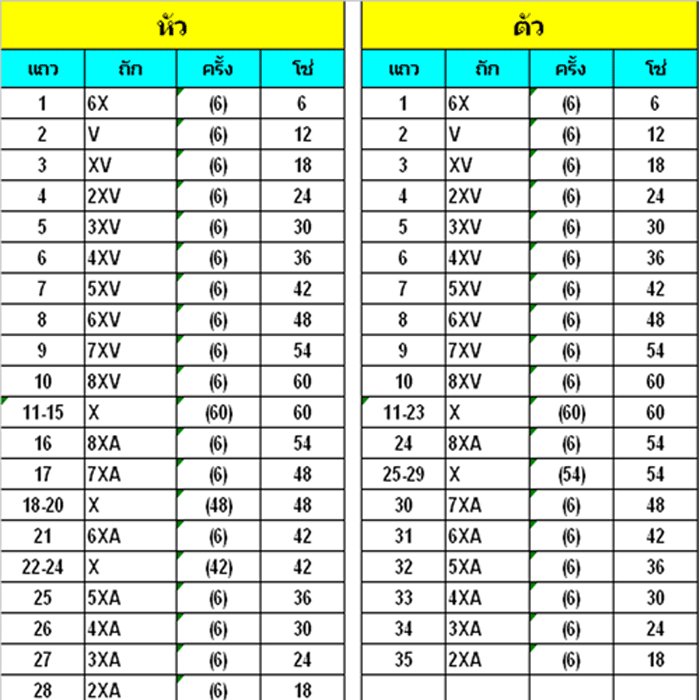 หัว

| แถว | ถัก | ครั้ง | โซ่ |
|---|---|---|---|
| 1 | 6X | (6) | 6 |
| 2 | V | (6) | 12 |
| 3 | XV | (6) | 18 |
| 4 | 2XV | (6) | 24 |
| 5 | 3XV | (6) | 30 |
| 6 | 4XV | (6) | 36 |
| 7 | 5XV | (6) | 42 |
| 8 | 6XV | (6) | 48 |
| 9 | 7XV | (6) | 54 |
| 10 | 8XV | (6) | 60 |
| 11-15 | X | (60) | 60 |
| 16 | 8XA | (6) | 54 |
| 17 | 7XA | (6) | 48 |
| 18-20 | X | (48) | 48 |
| 21 | 6XA | (6) | 42 |
| 22-24 | X | (42) | 42 |
| 25 | 5XA | (6) | 36 |
| 26 | 4XA | (6) | 30 |
| 27 | 3XA | (6) | 24 |
| 28 | 2XA | (6) | 18 |

ตัว

| แถว | ถัก | ครั้ง | โซ่ |
|---|---|---|---|
| 1 | 6X | (6) | 6 |
| 2 | V | (6) | 12 |
| 3 | XV | (6) | 18 |
| 4 | 2XV | (6) | 24 |
| 5 | 3XV | (6) | 30 |
| 6 | 4XV | (6) | 36 |
| 7 | 5XV | (6) | 42 |
| 8 | 6XV | (6) | 48 |
| 9 | 7XV | (6) | 54 |
| 10 | 8XV | (6) | 60 |
| 11-23 | X | (60) | 60 |
| 24 | 8XA | (6) | 54 |
| 25-29 | X | (54) | 54 |
| 30 | 7XA | (6) | 48 |
| 31 | 6XA | (6) | 42 |
| 32 | 5XA | (6) | 36 |
| 33 | 4XA | (6) | 30 |
| 34 | 3XA | (6) | 24 |
| 35 | 2XA | (6) | 18 |